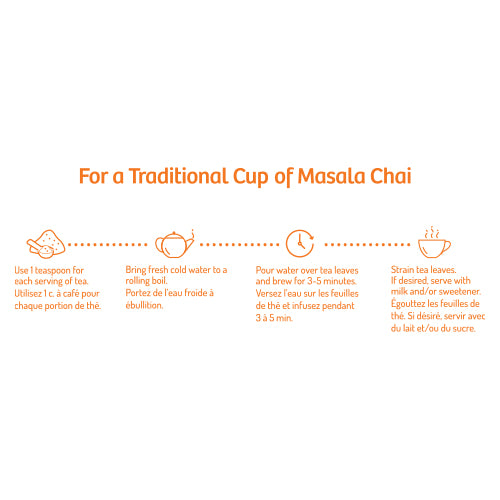 For a Traditional Cup of Masala Chai

Use 1 teaspoon for each serving of tea.
Utilisez 1 c. à café pour chaque portion de thé.

Bring fresh cold water to a rolling boil.
Portez de l'eau froide à ébullition.

Pour water over tea leaves and brew for 3-5 minutes.
Versez l'eau sur les feuilles de thé et infusez pendant 3 à 5 min.

Strain tea leaves.
If desired, serve with milk and/or sweetener.
Égouttez les feuilles de thé. Si désiré, servir avec du lait et/ou du sucre.